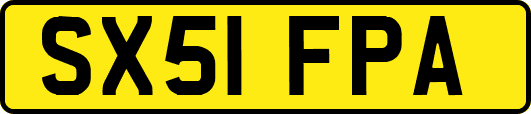 SX51 FPA